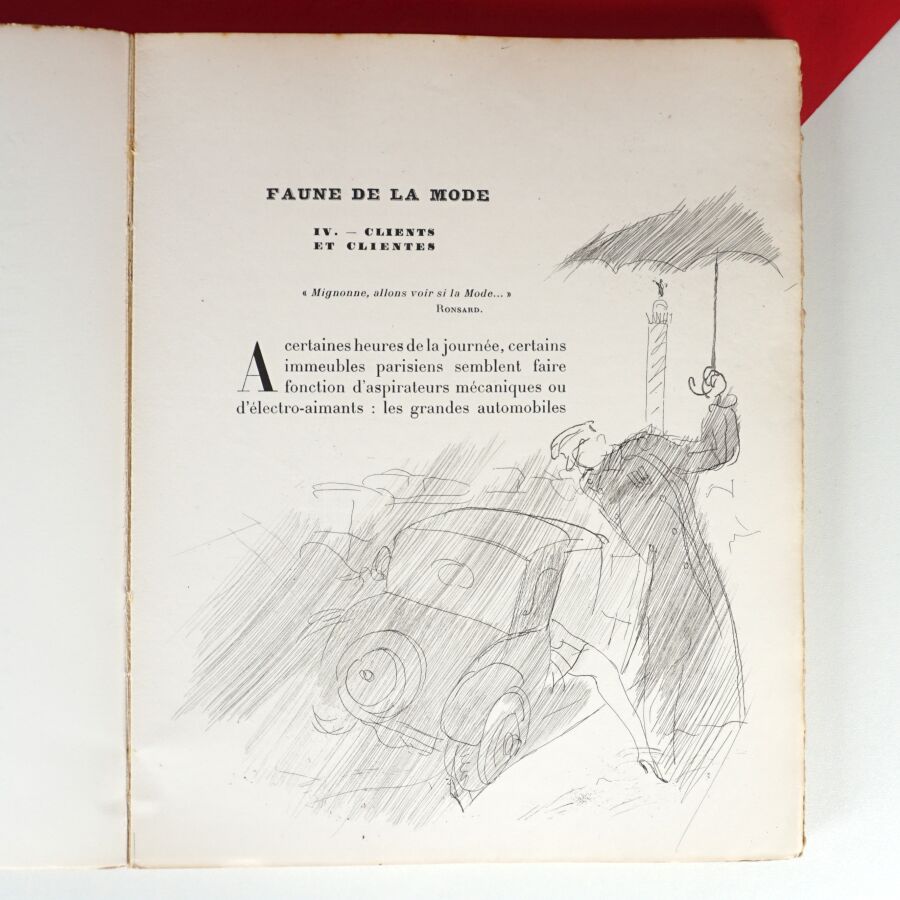 FAUNE DE LA MODE

IV. — CLIENTS
ET CLIENTES

« Mignonne, allons voir si la Mode... »
RONSARD.

A certaines heures de la journée, certains immeubles parisiens semblent faire fonction d'aspirateurs mécaniques ou d'électro-aimants : les grandes automobiles